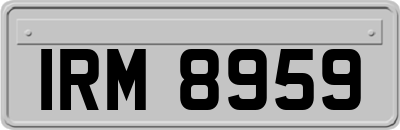 IRM 8959